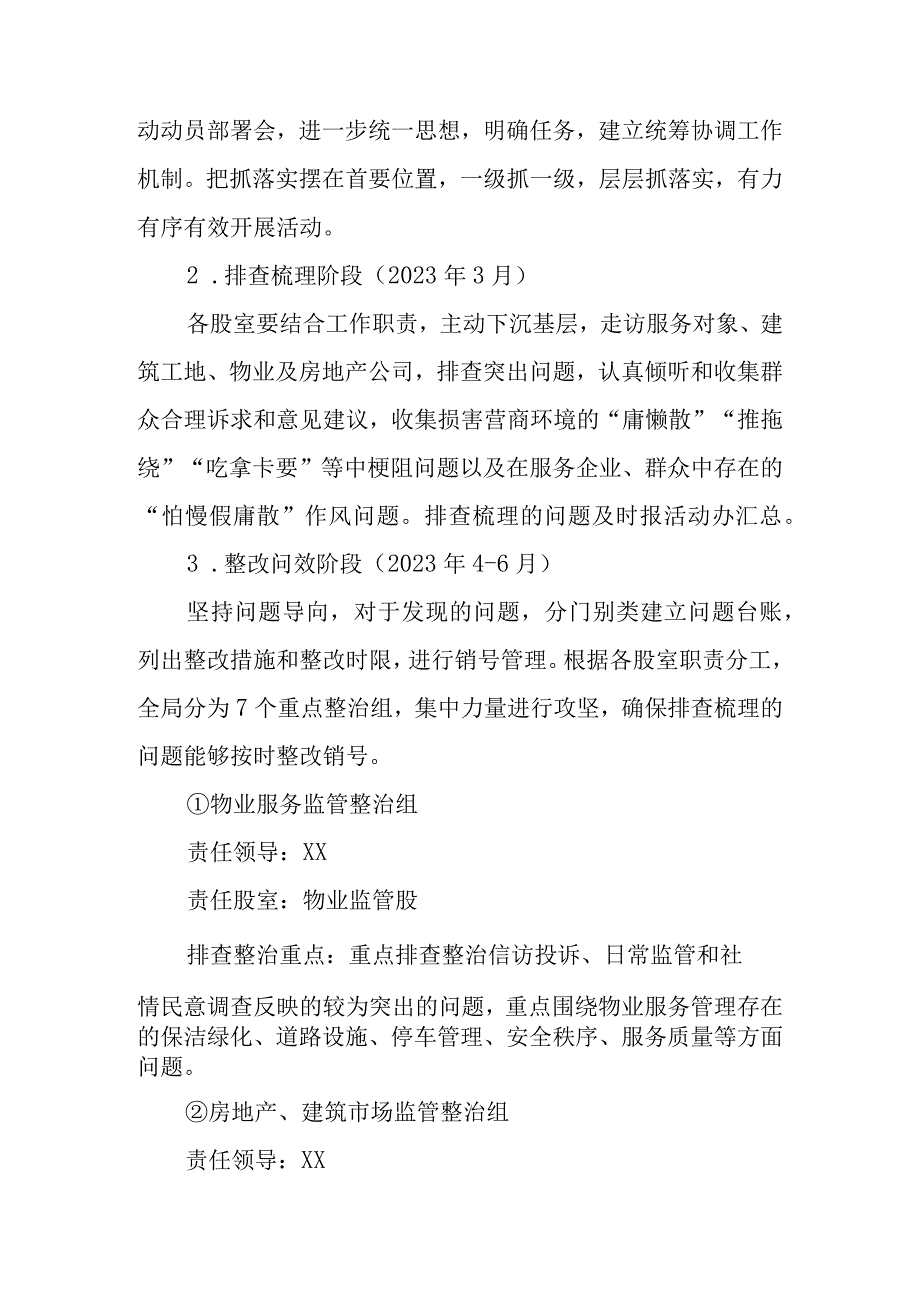 动动员部署会，进一步统一思想，明确任务，建立统筹协调工作机制。把抓落实摆在首要位置，一级抓一级，层层抓落实，有力有序有效开展活动。

2．排查梳理阶段（2023年3月）

各股室要结合工作职责，主动下沉基层，走访服务对象、建筑工地、物业及房地产公司，排查突出问题，认真倾听和收集群众合理诉求和意见建议，收集损害营商环境的“庸懒散”“推拖绕”“吃拿卡要”等中梗阻问题以及在服务企业、群众中存在的“怕慢假庸散”作风问题。排查梳理的问题及时报活动办汇总。

3．整改问效阶段（2023年4-6月）

坚持问题导向，对于发现的问题，分门别类建立问题台账，列出整改措施和整改时限，进行销号管理。根据各股室职责分工，全局分为7个重点整治组，集中力量进行攻坚，确保排查梳理的问题能够按时整改销号。

①物业服务监管整治组

责任领导：XX

责任股室：物业监管股

排查整治重点：重点排查整治信访投诉、日常监管和社情民意调查反映的较为突出的问题，重点围绕物业服务管理存在的保洁绿化、道路设施、停车管理、安全秩序、服务质量等方面问题。

②房地产、建筑市场监管整治组

责任领导：XX